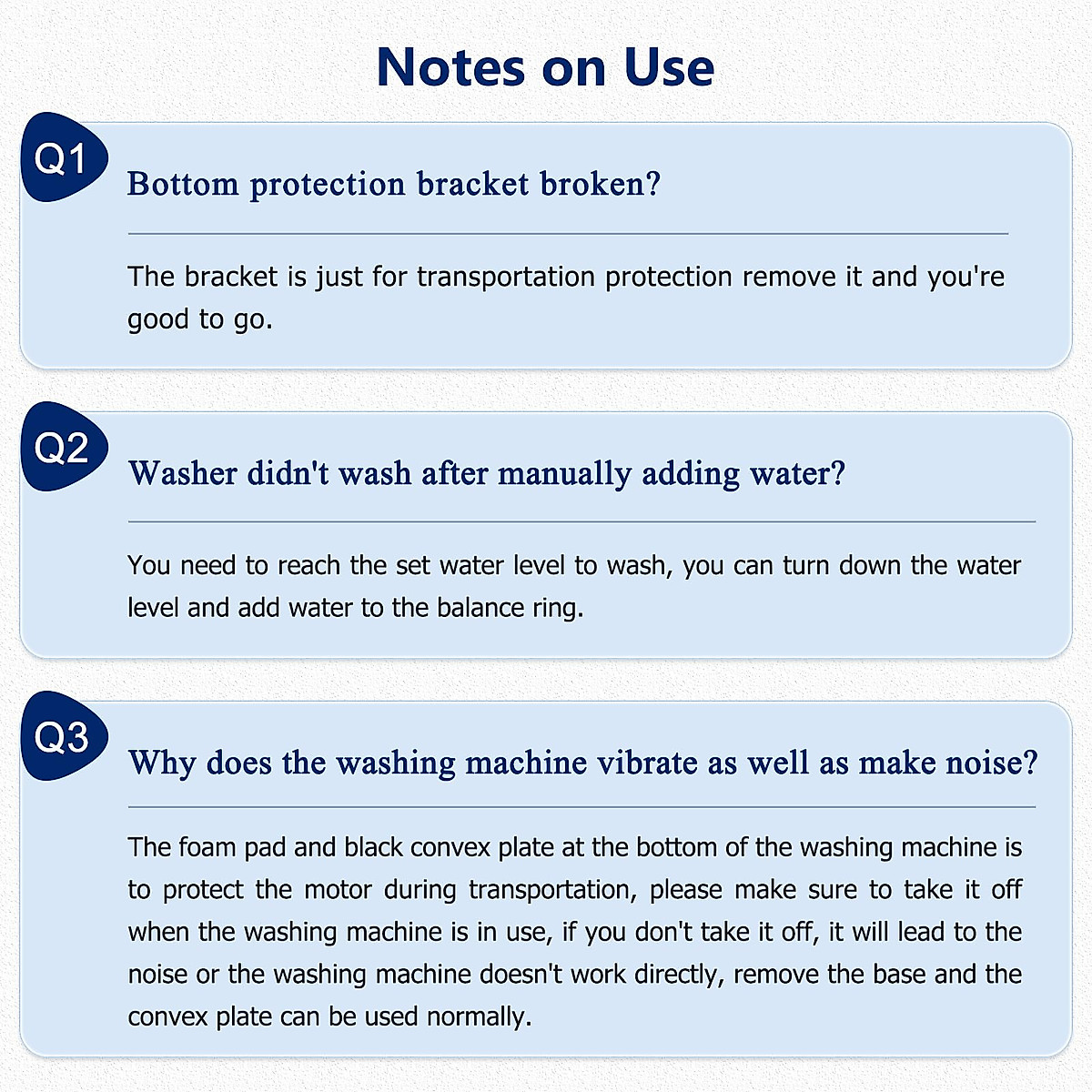 Notes on Use

Q1

Bottom protection bracket broken?

The bracket is just for transportation protection remove it and you're good to go.

Q2

Washer didn't wash after manually adding water?

You need to reach the set water level to wash, you can turn down the water level and add water to the balance ring.

Q3

Why does the washing machine vibrate as well as make noise?

The foam pad and black convex plate at the bottom of the washing machine is to protect the motor during transportation, please make sure to take it off when the washing machine is in use, if you don't take it off, it will lead to the noise or the washing machine doesn't work directly, remove the base and the convex plate can be used normally.